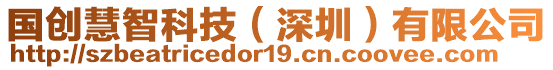 国创慧智科技（深圳）有限公司
http://szbeatricedor19.cn.coovee.com